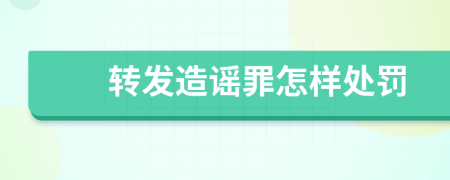 转发造谣罪怎样处罚